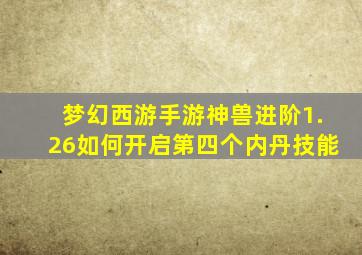 梦幻西游手游神兽进阶1.26如何开启第四个内丹技能